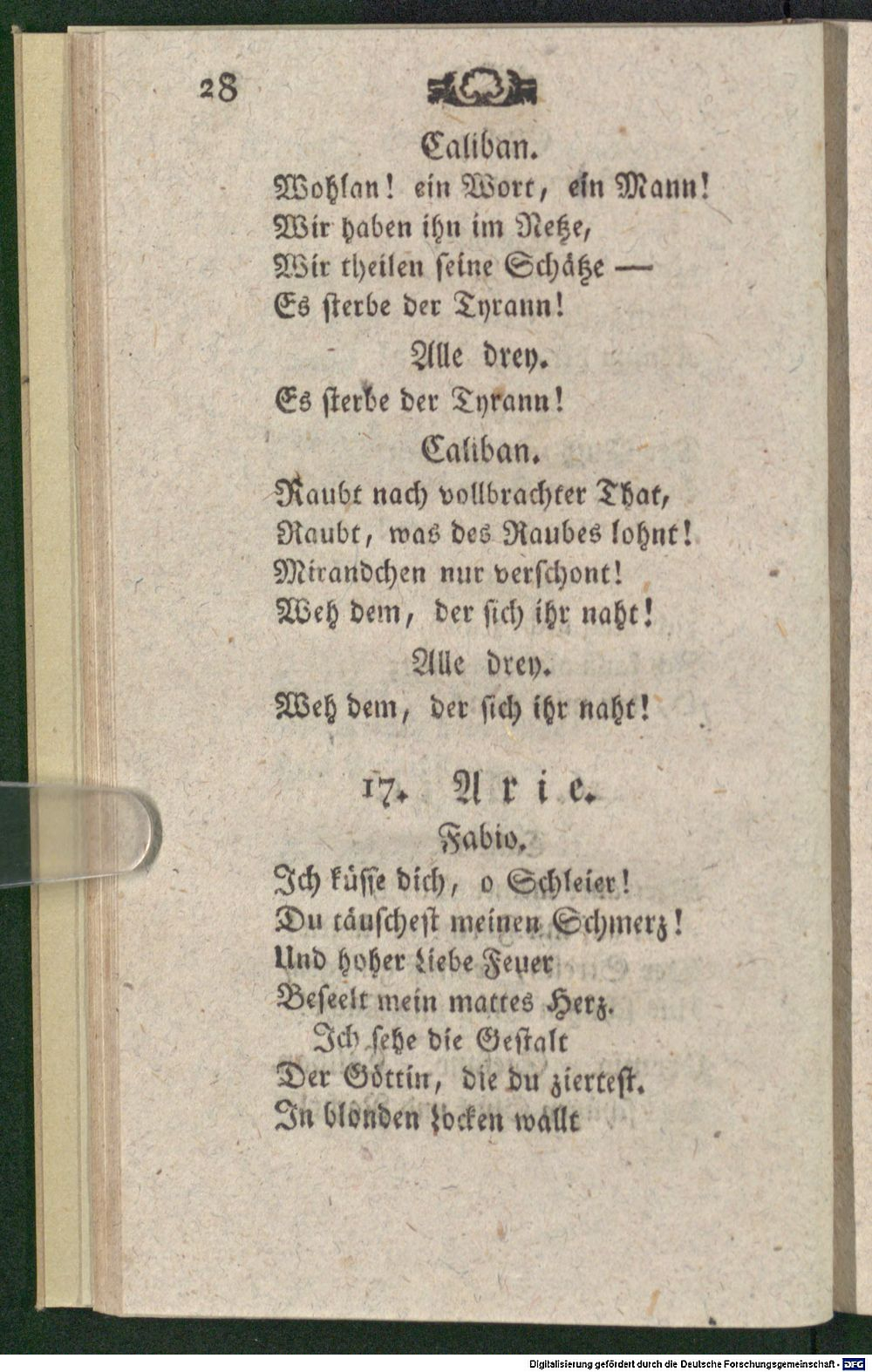 28

Caliban.
Wohlan! ein Wort, ein Mann!
Wir haben ihn im Netze,
Wir theilen seine Schätze —
Es sterbe der Tyrann!

Alle drey.
Es sterbe der Tyrann!

Caliban.
Raubt nach vollbrachter That,
Raubt, was des Raubes lohnt!
Mirandchen nur verschont!
Weh dem, der sich ihr naht!

Alle drey.
Weh dem, der sich ihr naht!

17. Arie.
Fabio.
Ich küsse dich, o Schleier!
Du täuschest meinen Schmerz!
Und hoher Liebe Feuer
Beseelt mein mattes Herz.
Ich sehe die Gestalt
Der Göttin, die du ziertest.
In blonden Locken wallt

Digitalisierung gefördert durch die Deutsche Forschungsgemeinschaft · DFG